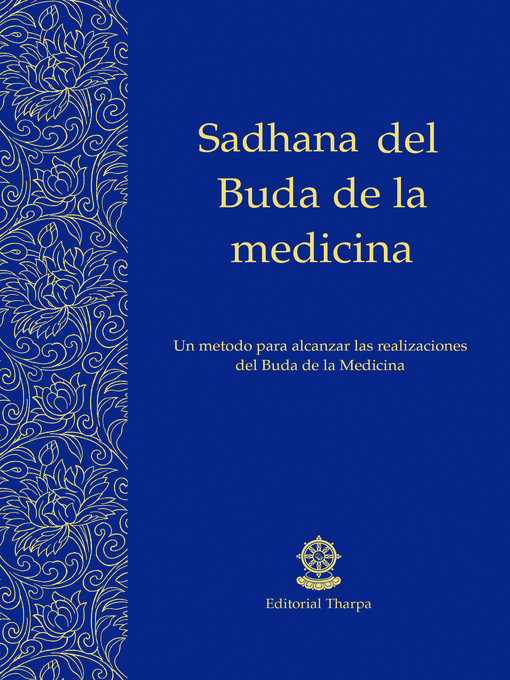 Sadhana del Buda de la medicina

Un metodo para alcanzar las realizaciones del Buda de la Medicina

Editorial Tharpa